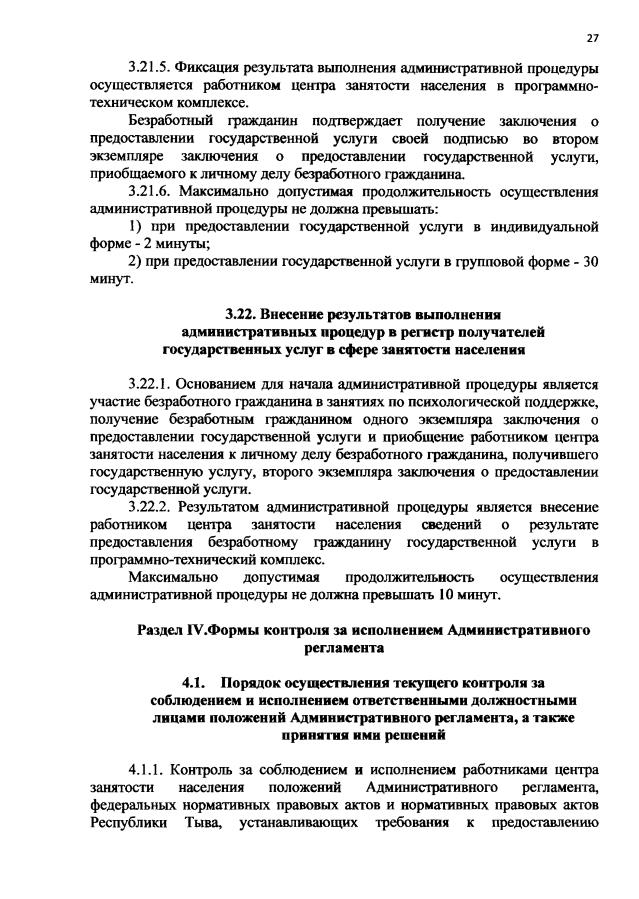 27

3.21.5. Фиксация результата выполнения административной процедуры осуществляется работником центра занятости населения в программно-техническом комплексе.

Безработный гражданин подтверждает получение заключения о предоставлении государственной услуги своей подписью во втором экземпляре заключения о предоставлении государственной услуги, приобщаемого к личному делу безработного гражданина.

3.21.6. Максимально допустимая продолжительность осуществления административной процедуры не должна превышать:

1) при предоставлении государственной услуги в индивидуальной форме - 2 минуты;

2) при предоставлении государственной услуги в групповой форме - 30 минут.

3.22. Внесение результатов выполнения административных процедур в регистр получателей государственных услуг в сфере занятости населения

3.22.1. Основанием для начала административной процедуры является участие безработного гражданина в занятиях по психологической поддержке, получение безработным гражданином одного экземпляра заключения о предоставлении государственной услуги и приобщение работником центра занятости населения к личному делу безработного гражданина, получившего государственную услугу, второго экземпляра заключения о предоставлении государственной услуги.

3.22.2. Результатом административной процедуры является внесение работником центра занятости населения сведений о результате предоставления безработному гражданину государственной услуги в программно-технический комплекс.

Максимально допустимая продолжительность осуществления административной процедуры не должна превышать 10 минут.

Раздел IV.Формы контроля за исполнением Административного регламента

4.1. Порядок осуществления текущего контроля за соблюдением и исполнением ответственными должностными лицами положений Административного регламента, а также принятия ими решений

4.1.1. Контроль за соблюдением и исполнением работниками центра занятости населения положений Административного регламента, федеральных нормативных правовых актов и нормативных правовых актов Республики Тыва, устанавливающих требования к предоставлению